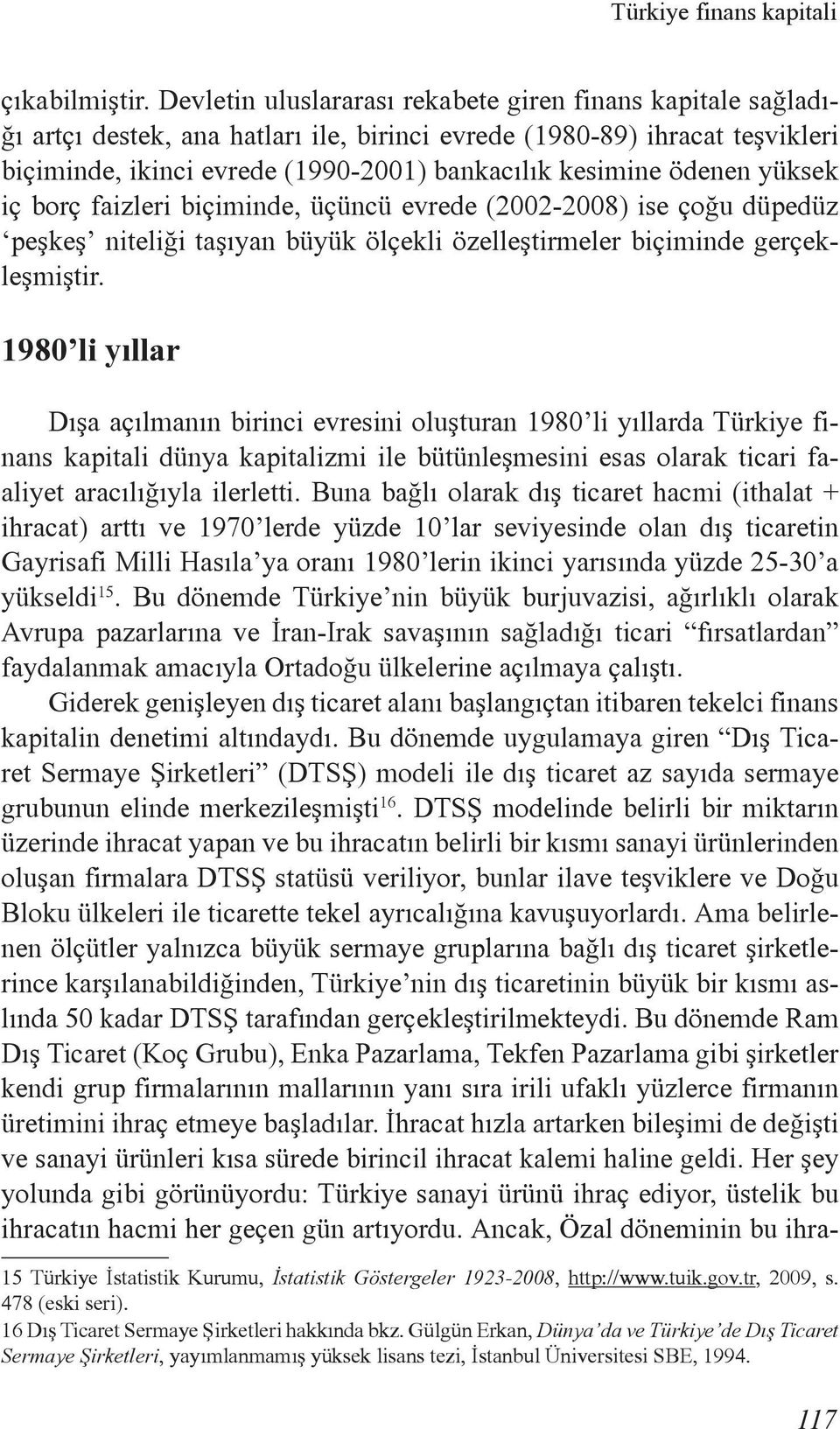 Türkiye finans kapitali

çıkabilmiştir. Devletin uluslararası rekabete giren finans kapitale sağladığı artçı destek, ana hatları ile, birinci evrede (1980-89) ihracat teşvikleri biçiminde, ikinci evrede (1990-2001) bankacılık kesimine ödenen yüksek iç borç faizleri biçiminde, üçüncü evrede (2002-2008) ise çoğu düpedüz ‘peşkeş’ niteliği taşıyan büyük ölçekli özelleştirmeler biçiminde gerçekleşmiştir.

1980’li yıllar

Dışa açılmanın birinci evresini oluşturan 1980’li yıllarda Türkiye finans kapitali dünya kapitalizmi ile bütünleşmesini esas olarak ticari faaliyet aracılığıyla ilerletti. Buna bağlı olarak dış ticaret hacmi (ithalat + ihracat) arttı ve 1970’lerde yüzde 10’lar seviyesinde olan dış ticaretin Gayrisafi Milli Hasıla’ya oranı 1980’lerin ikinci yarısında yüzde 25-30’a yükseldi$^{15}$. Bu dönemde Türkiye’nin büyük burjuvazisi, ağırlıklı olarak Avrupa pazarlarına ve İran-Irak savaşının sağladığı ticari “fırsatlardan” faydalanmak amacıyla Ortadoğu ülkelerine açılmaya çalıştı.

Giderek genişleyen dış ticaret alanı başlangıçtan itibaren tekelci finans kapitalin denetimi altındaydı. Bu dönemde uygulamaya giren “Dış Ticaret Sermaye Şirketleri” (DTSŞ) modeli ile dış ticaret az sayıda sermaye grubunun elinde merkezileşmişti$^{16}$. DTSŞ modelinde belirli bir miktarın üzerinde ihracat yapan ve bu ihracatın belirli bir kısmı sanayi ürünlerinden oluşan firmalara DTSŞ statüsü veriliyor, bunlar ilave teşviklere ve Doğu Bloku ülkeleri ile ticarette tekel ayrıcalığına kavuşuyorlardı. Ama belirlenen ölçütler yalnızca büyük sermaye gruplarına bağlı dış ticaret şirketlerince karşılanabildiğinden, Türkiye’nin dış ticaretinin büyük bir kısmı aslında 50 kadar DTSŞ tarafından gerçekleştirilmekteydi. Bu dönemde Ram Dış Ticaret (Koç Grubu), Enka Pazarlama, Tekfen Pazarlama gibi şirketler kendi grup firmalarının mallarının yanı sıra irili ufaklı yüzlerce firmanın üretimini ihraç etmeye başladılar. İhracat hızla artarken bileşimi de değişti ve sanayi ürünleri kısa sürede birincil ihracat kalemi haline geldi. Her şey yolunda gibi görünüyordu: Türkiye sanayi ürünü ihraç ediyor, üstelik bu ihracatın hacmi her geçen gün artıyordu. Ancak, Özal döneminin bu ihra-

15 Türkiye İstatistik Kurumu, İstatistik Göstergeler 1923-2008, http://www.tuik.gov.tr, 2009, s. 478 (eski seri).

16 Dış Ticaret Sermaye Şirketleri hakkında bkz. Gülgün Erkan, Dünya’da ve Türkiye’de Dış Ticaret Sermaye Şirketleri, yayımlanmamış yüksek lisans tezi, İstanbul Üniversitesi SBE, 1994.

117